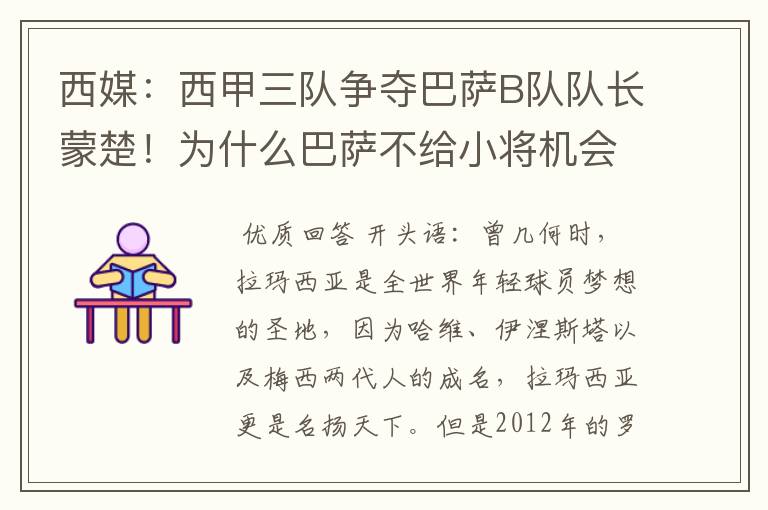 西媒：西甲三队争夺巴萨B队队长蒙楚！为什么巴萨不给小将机会

优质回答 开头语：曾几何时，拉玛西亚是全世界年轻球员梦想的圣地，因为哈维、伊涅斯塔以及梅西两代人的成名，拉玛西亚更是名扬天下。但是2012年的罗